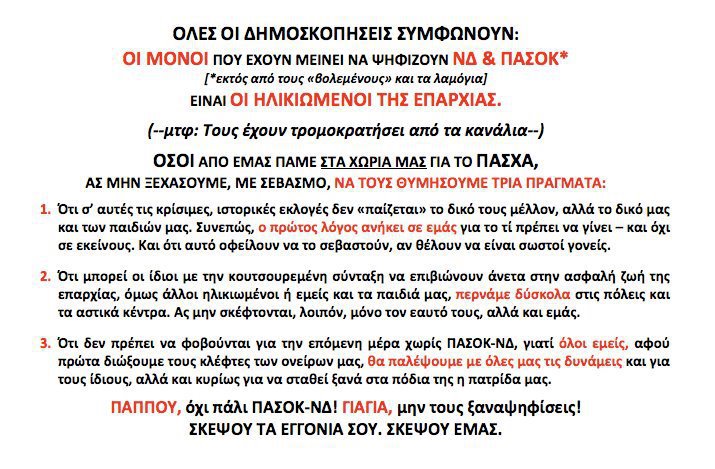 ΟΛΕΣ ΟΙ ΔΗΜΟΣΚΟΠΗΣΕΙΣ ΣΥΜΦΩΝΟΥΝ:
ΟΙ ΜΟΝΟΙ ΠΟΥ ΕΧΟΥΝ ΜΕΙΝΕΙ ΝΑ ΨΗΦΙΖΟΥΝ ΝΔ & ΠΑΣΟΚ*
[*εκτός από τους «βολεμένους» και τα λαμόγια]
ΕΙΝΑΙ ΟΙ ΗΛΙΚΙΩΜΕΝΟΙ ΤΗΣ ΕΠΑΡΧΙΑΣ.

(--μτφ: Τους έχουν τρομοκρατήσει από τα κανάλια--)

ΟΣΟΙ ΑΠΟ ΕΜΑΣ ΠΑΜΕ ΣΤΑ ΧΩΡΙΑ ΜΑΣ ΓΙΑ ΤΟ ΠΑΣΧΑ,
ΑΣ ΜΗΝ ΞΕΧΑΣΟΥΜΕ, ΜΕ ΣΕΒΑΣΜΟ, ΝΑ ΤΟΥΣ ΘΥΜΗΣΟΥΜΕ ΤΡΙΑ ΠΡΑΓΜΑΤΑ:

1. Ότι σ' αυτές τις κρίσιμες, ιστορικές εκλογές δεν «παίζεται» το δικό τους μέλλον, αλλά το δικό μας και των παιδιών μας. Συνεπώς, ο πρώτος λόγος ανήκει σε εμάς για το τί πρέπει να γίνει – και όχι σε εκείνους. Και ότι αυτό οφείλουν να το σεβαστούν, αν θέλουν να είναι σωστοί γονείς.

2. Ότι μπορεί οι ίδιοι με την κουτσουρεμένη σύνταξη να επιβιώνουν άνετα στην ασφαλή ζωή της επαρχίας, όμως άλλοι ηλικιωμένοι ή εμείς και τα παιδιά μας, περνάμε δύσκολα στις πόλεις και τα αστικά κέντρα. Ας μην σκέφτονται, λοιπόν, μόνο τον εαυτό τους, αλλά και εμάς.

3. Ότι δεν πρέπει να φοβούνται για την επόμενη μέρα χωρίς ΠΑΣΟΚ-ΝΔ, γιατί όλοι εμείς, αφού πρώτα διώξουμε τους κλέφτες των ονείρων μας, θα παλέψουμε με όλες μας τις δυνάμεις και για τους ίδιους, αλλά και κυρίως για να σταθεί ξανά στα πόδια της η πατρίδα μας.

ΠΑΠΠΟΥ, όχι πάλι ΠΑΣΟΚ-ΝΔ! ΓΙΑΓΙΑ, μην τους ξαναψηφίσεις!
ΣΚΕΨΟΥ ΤΑ ΕΓΓΟΝΙΑ ΣΟΥ. ΣΚΕΨΟΥ ΕΜΑΣ.